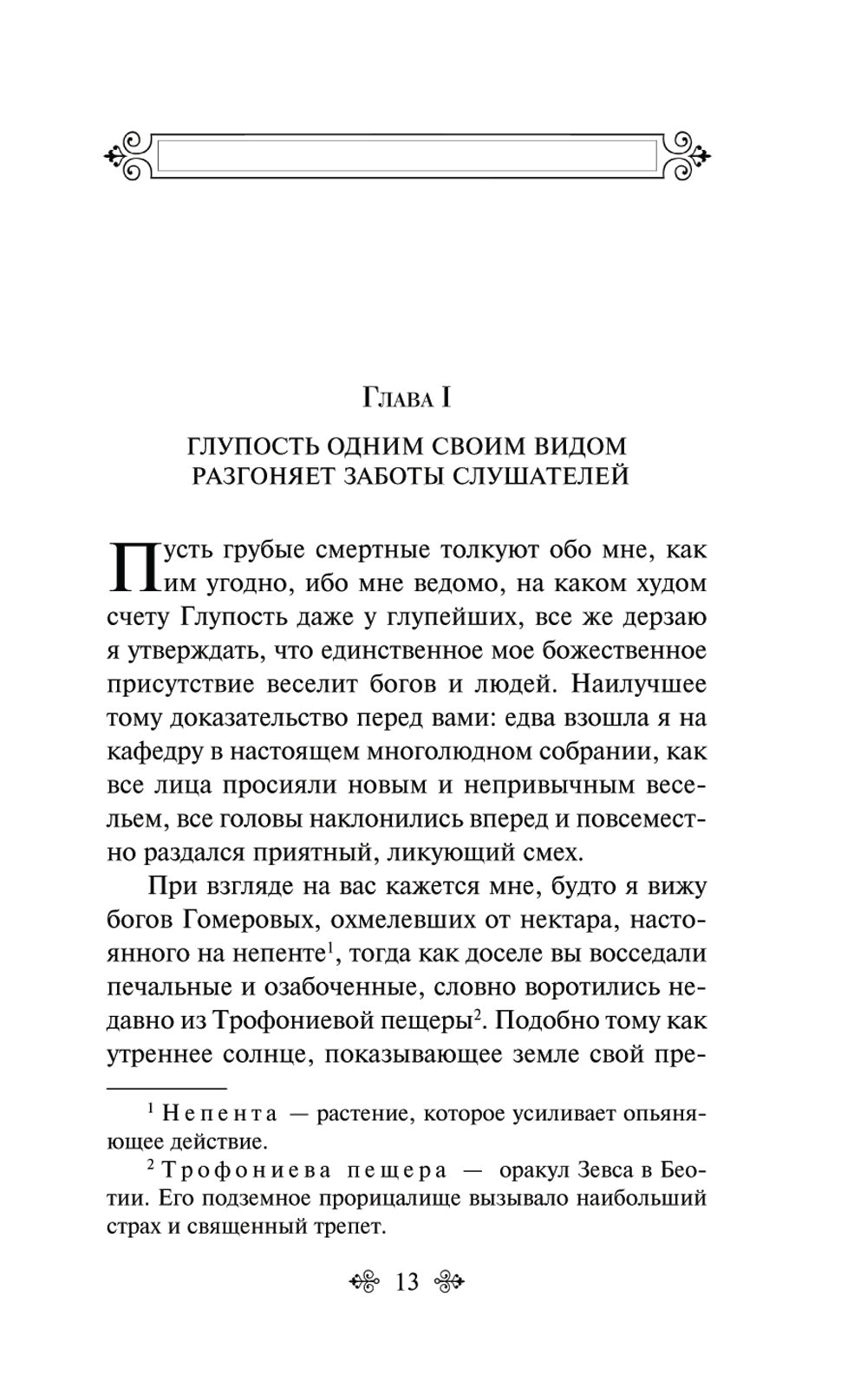 Глава I

ГЛУПОСТЬ ОДНИМ СВОИМ ВИДОМ РАЗГОНЯЕТ ЗАБОТЫ СЛУШАТЕЛЕЙ

Пусть грубые смертные толкуют обо мне, как им угодно, ибо мне ведомо, на каком худом счету Глупость даже у глупейших, все же дерзаю я утверждать, что единственное мое божественное присутствие веселит богов и людей. Наилучшее тому доказательство перед вами: едва взошла я на кафедру в настоящем многолюдном собрании, как все лица просияли новым и непривычным весельем, все головы наклонились вперед и повсеместно раздался приятный, ликующий смех.

При взгляде на вас кажется мне, будто я вижу богов Гомеровых, охмелевших от нектара, настоянного на непенте$^1$, тогда как доселе вы восседали печальные и озабоченные, словно воротились недавно из Трофониевой пещеры$^2$. Подобно тому как утреннее солнце, показывающее земле свой пре-

$^1$ Непента — растение, которое усиливает опьяняющее действие.

$^2$ Трофониева пещера — оракул Зевса в Беотии. Его подземное прорицалище вызывало наибольший страх и священный трепет.

13